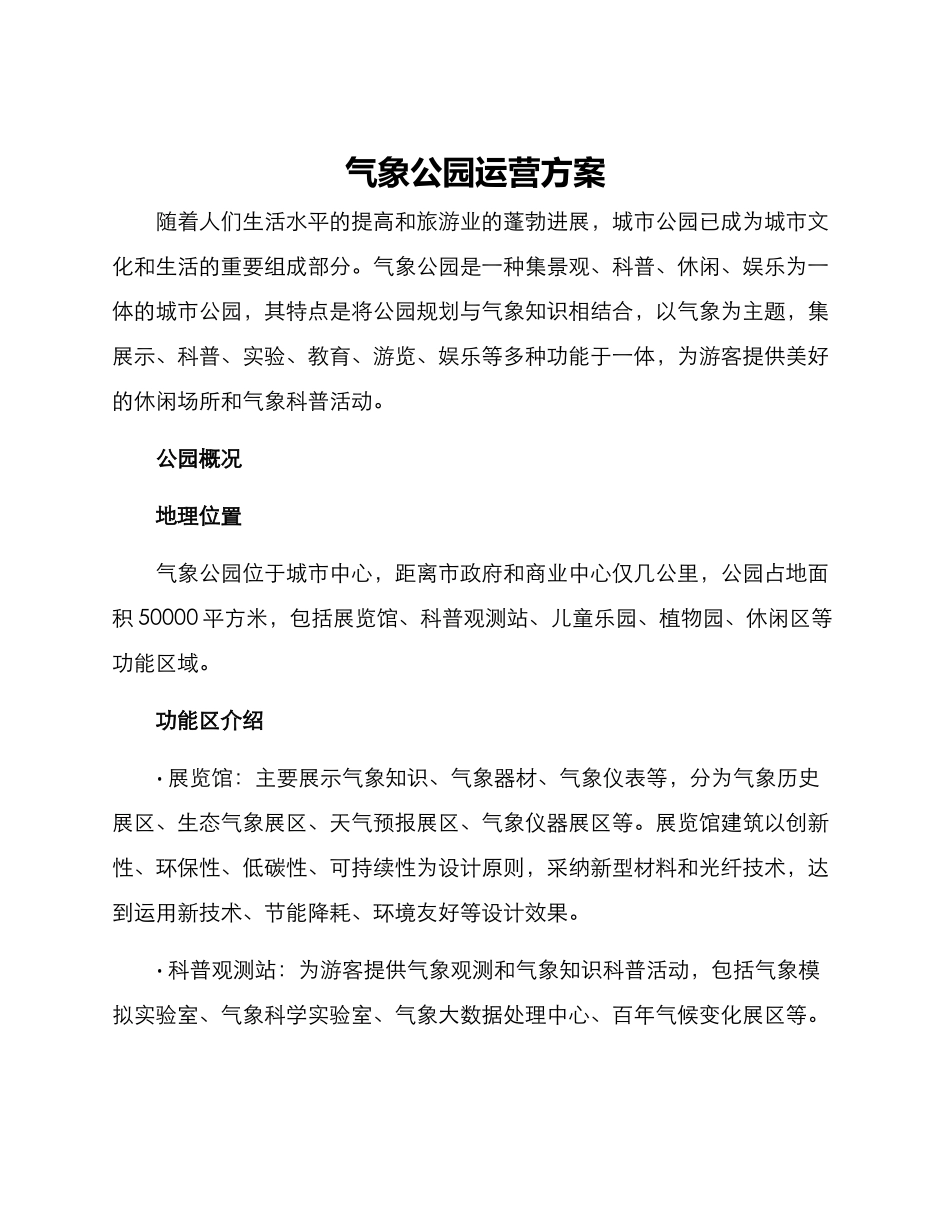 气象公园运营方案

随着人们生活水平的提高和旅游业的蓬勃进展，城市公园已成为城市文化和生活的重要组成部分。气象公园是一种集景观、科普、休闲、娱乐为一体的城市公园，其特点是将公园规划与气象知识相结合，以气象为主题，集展示、科普、实验、教育、游览、娱乐等多种功能于一体，为游客提供美好的休闲场所和气象科普活动。

公园概况

地理位置

气象公园位于城市中心，距离市政府和商业中心仅几公里，公园占地面积50000平方米，包括展览馆、科普观测站、儿童乐园、植物园、休闲区等功能区域。

功能区介绍

• 展览馆：主要展示气象知识、气象器材、气象仪表等，分为气象历史展区、生态气象展区、天气预报展区、气象仪器展区等。展览馆建筑以创新性、环保性、低碳性、可持续性为设计原则，采纳新型材料和光纤技术，达到运用新技术、节能降耗、环境友好等设计效果。

• 科普观测站：为游客提供气象观测和气象知识科普活动，包括气象模拟实验室、气象科学实验室、气象大数据处理中心、百年气候变化展区等。